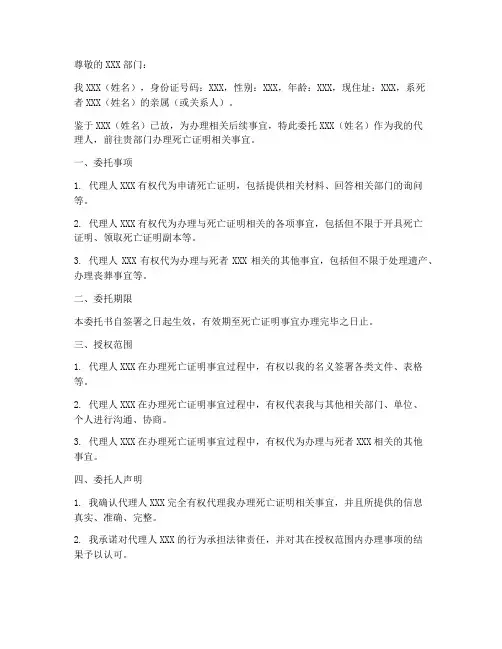 尊敬的 XXX 部门：

我 XXX（姓名），身份证号码：XXX，性别：XXX，年龄：XXX，现住址：XXX，系死者 XXX（姓名）的亲属（或关系人）。

鉴于 XXX（姓名）已故，为办理相关后续事宜，特此委托 XXX（姓名）作为我的代理人，前往贵部门办理死亡证明相关事宜。

一、委托事项

1. 代理人 XXX 有权代为申请死亡证明，包括提供相关材料、回答相关部门的询问等。

2. 代理人 XXX 有权代为办理与死亡证明相关的各项事宜，包括但不限于开具死亡证明、领取死亡证明副本等。

3. 代理人 XXX 有权代为办理与死者 XXX 相关的其他事宜，包括但不限于处理遗产、办理丧葬事宜等。

二、委托期限

本委托书自签署之日起生效，有效期至死亡证明事宜办理完毕之日止。

三、授权范围

1. 代理人 XXX 在办理死亡证明事宜过程中，有权以我的名义签署各类文件、表格等。

2. 代理人 XXX 在办理死亡证明事宜过程中，有权代表我与其他相关部门、单位、个人进行沟通、协商。

3. 代理人 XXX 在办理死亡证明事宜过程中，有权代为办理与死者 XXX 相关的其他事宜。

四、委托人声明

1. 我确认代理人 XXX 完全有权代理我办理死亡证明相关事宜，并且所提供的信息真实、准确、完整。

2. 我承诺对代理人 XXX 的行为承担法律责任，并对其在授权范围内办理事项的结果予以认可。